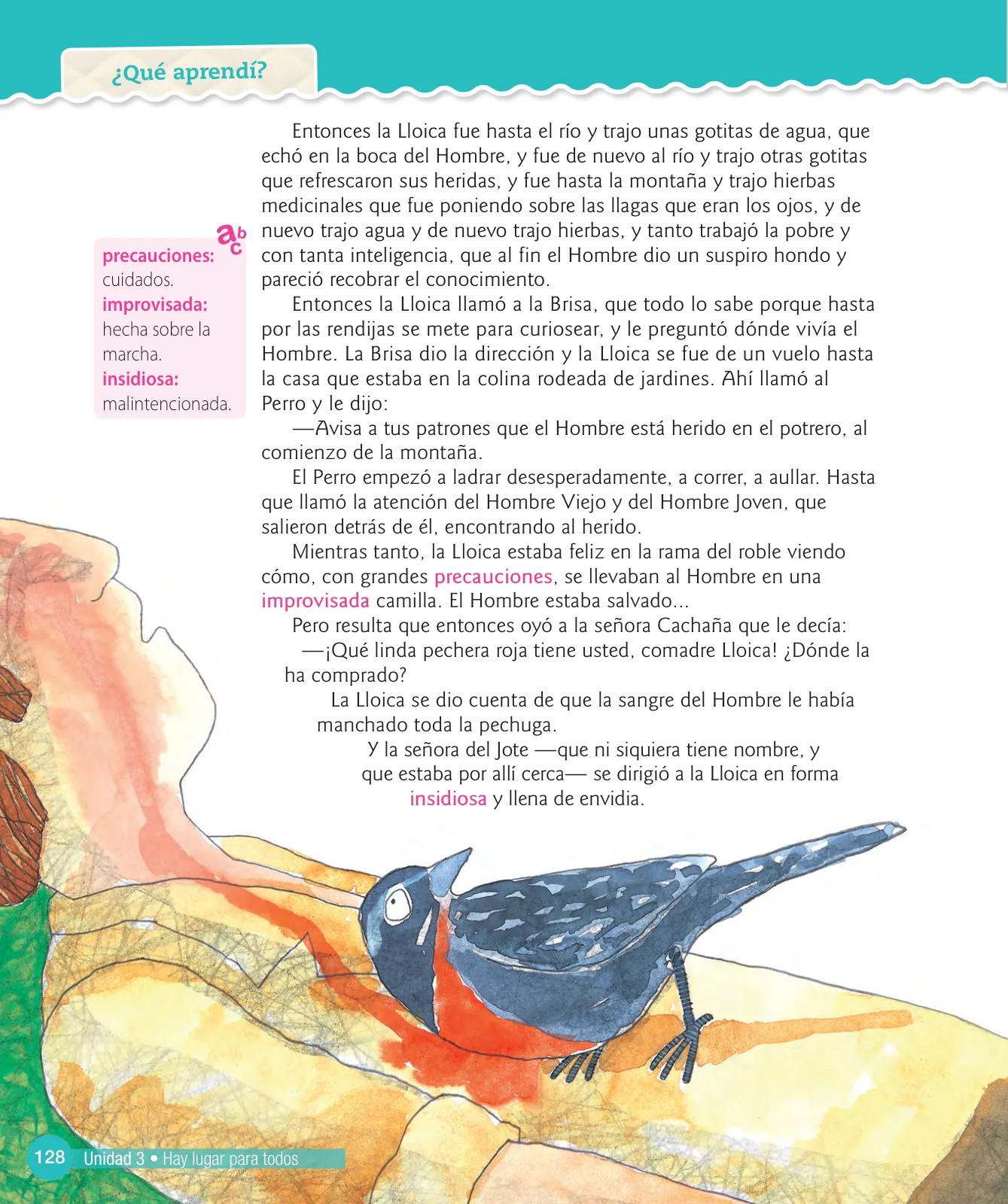 ¿Qué aprendí?

Entonces la Lloica fue hasta el río y trajo unas gotitas de agua, que echó en la boca del Hombre, y fue de nuevo al río y trajo otras gotitas que refrescaron sus heridas, y fue hasta la montaña y trajo hierbas medicinales que fue poniendo sobre las llagas que eran los ojos, y de nuevo trajo agua y de nuevo trajo hierbas, y tanto trabajó la pobre y con tanta inteligencia, que al fin el Hombre dio un suspiro hondo y pareció recobrar el conocimiento.

Entonces la Lloica llamó a la Brisa, que todo lo sabe porque hasta por las rendijas se mete para curiosear, y le preguntó dónde vivía el Hombre. La Brisa dio la dirección y la Lloica se fue de un vuelo hasta la casa que estaba en la colina rodeada de jardines. Ahí llamó al Perro y le dijo:

—Avisa a tus patrones que el Hombre está herido en el potrero, al comienzo de la montaña.

El Perro empezó a ladrar desesperadamente, a correr, a aullar. Hasta que llamó la atención del Hombre Viejo y del Hombre Joven, que salieron detrás de él, encontrando al herido.

Mientras tanto, la Lloica estaba feliz en la rama del roble viendo cómo, con grandes precauciones, se llevaban al Hombre en una improvisada camilla. El Hombre estaba salvado...

Pero resulta que entonces oyó a la señora Cachaña que le decía:

—¡Qué linda pechera roja tiene usted, comadre Lloica! ¿Dónde la ha comprado?

La Lloica se dio cuenta de que la sangre del Hombre le había manchado toda la pechuga.

Y la señora del Jote —que ni siquiera tiene nombre, y que estaba por allí cerca— se dirigió a la Lloica en forma insidiosa y llena de envidia.

abc
precauciones: cuidados.
improvisada: hecha sobre la marcha.
insidiosa: malintencionada.

128 Unidad 3 • Hay lugar para todos